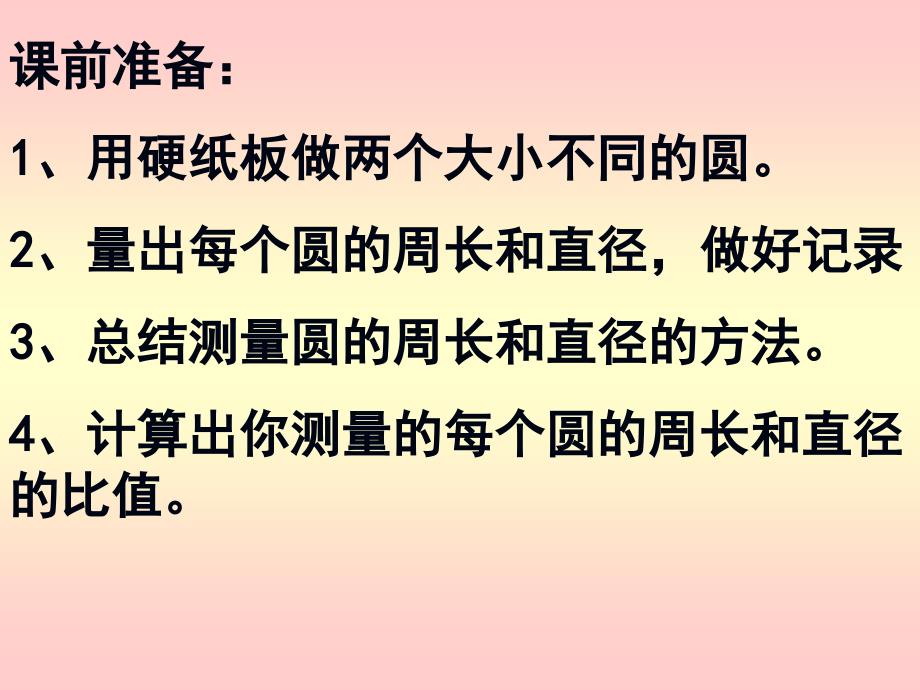 课前准备：

1、用硬纸板做两个大小不同的圆。

2、量出每个圆的周长和直径，做好记录

3、总结测量圆的周长和直径的方法。

4、计算出你测量的每个圆的周长和直径的比值。